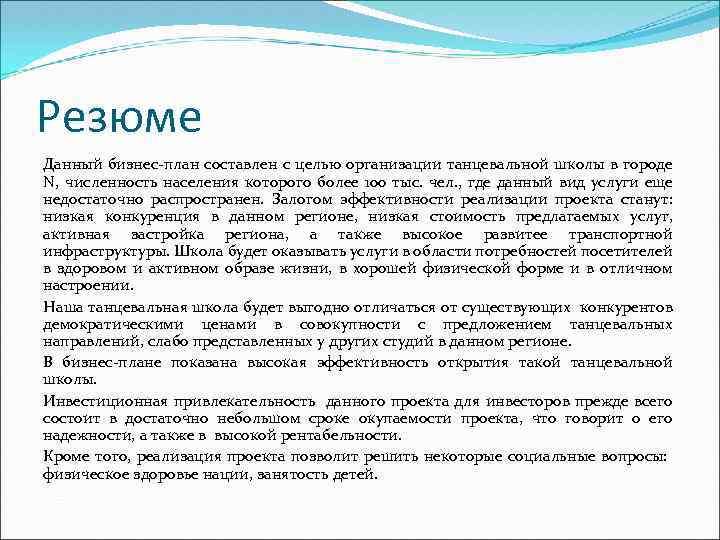 Резюме

Данный бизнес-план составлен с целью организации танцевальной школы в городе N, численность населения которого более 100 тыс. чел., где данный вид услуги еще недостаточно распространен. Залогом эффективности реализации проекта станут: низкая конкуренция в данном регионе, низкая стоимость предлагаемых услуг, активная застройка региона, а также высокое развитее транспортной инфраструктуры. Школа будет оказывать услуги в области потребностей посетителей в здоровом и активном образе жизни, в хорошей физической форме и в отличном настроении.

Наша танцевальная школа будет выгодно отличаться от существующих конкурентов демократическими ценами в совокупности с предложением танцевальных направлений, слабо представленных у других студий в данном регионе.

В бизнес-плане показана высокая эффективность открытия такой танцевальной школы.

Инвестиционная привлекательность данного проекта для инвесторов прежде всего состоит в достаточно небольшом сроке окупаемости проекта, что говорит о его надежности, а также в высокой рентабельности.

Кроме того, реализация проекта позволит решить некоторые социальные вопросы: физическое здоровье нации, занятость детей.